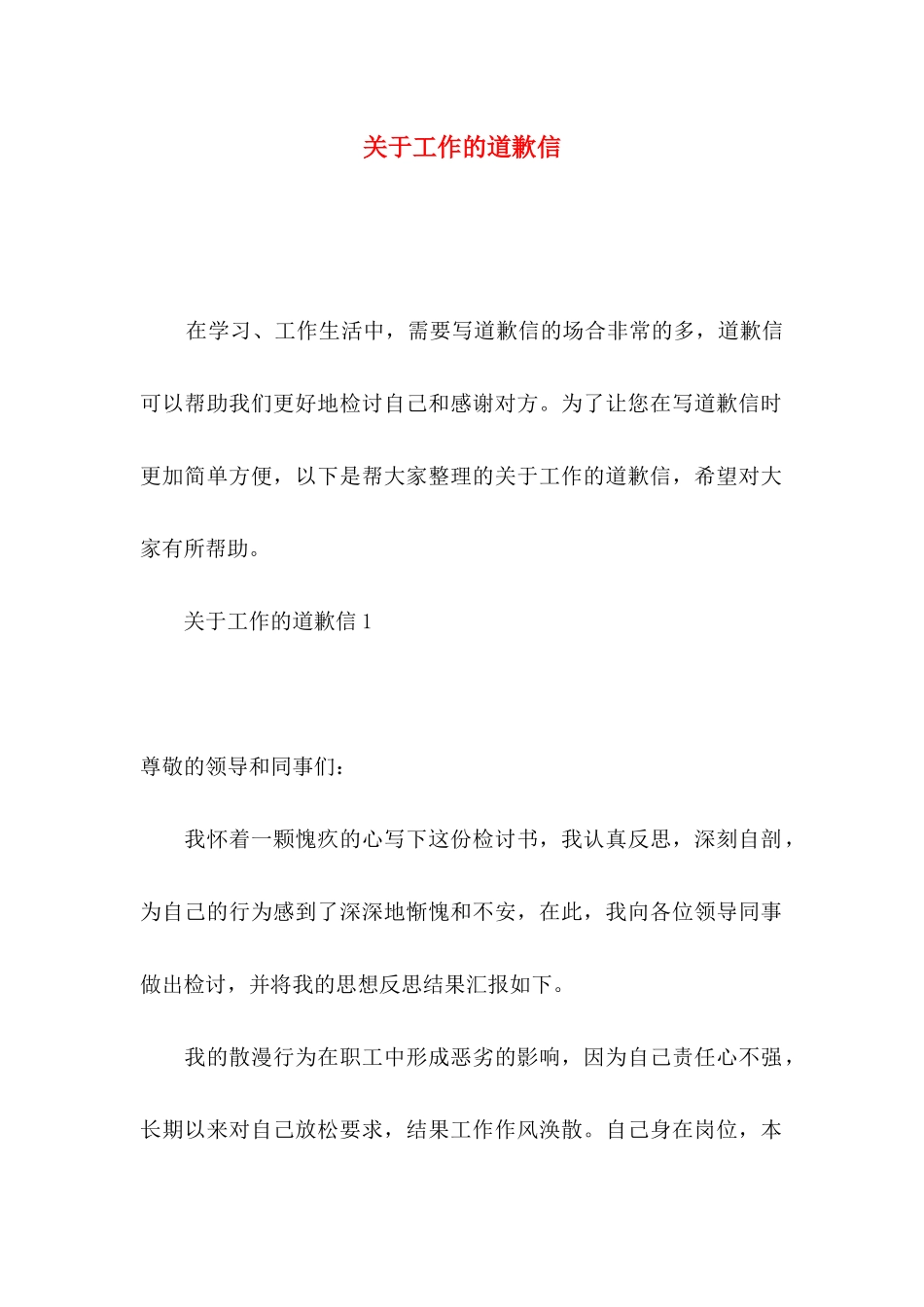 关于工作的道歉信

在学习、工作生活中，需要写道歉信的场合非常的多，道歉信可以帮助我们更好地检讨自己和感谢对方。为了让您在写道歉信时更加简单方便，以下是帮大家整理的关于工作的道歉信，希望对大家有所帮助。

关于工作的道歉信 1

尊敬的领导和同事们：

我怀着一颗愧疚的心写下这份检讨书，我认真反思，深刻自剖，为自己的行为感到了深深地惭愧和不安，在此，我向各位领导同事做出检讨，并将我的思想反思结果汇报如下。

我的散漫行为在职工中形成恶劣的影响，因为自己责任心不强，长期以来对自己放松要求，结果工作作风涣散。自己身在岗位，本